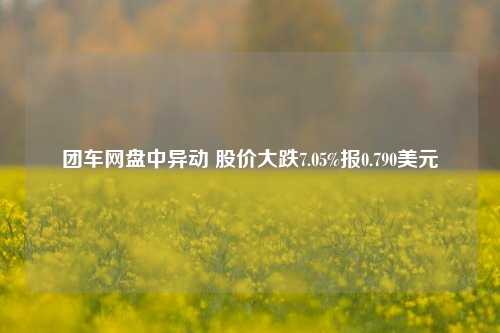 团车网盘中异动 股价大跌7.05%报0.790美元